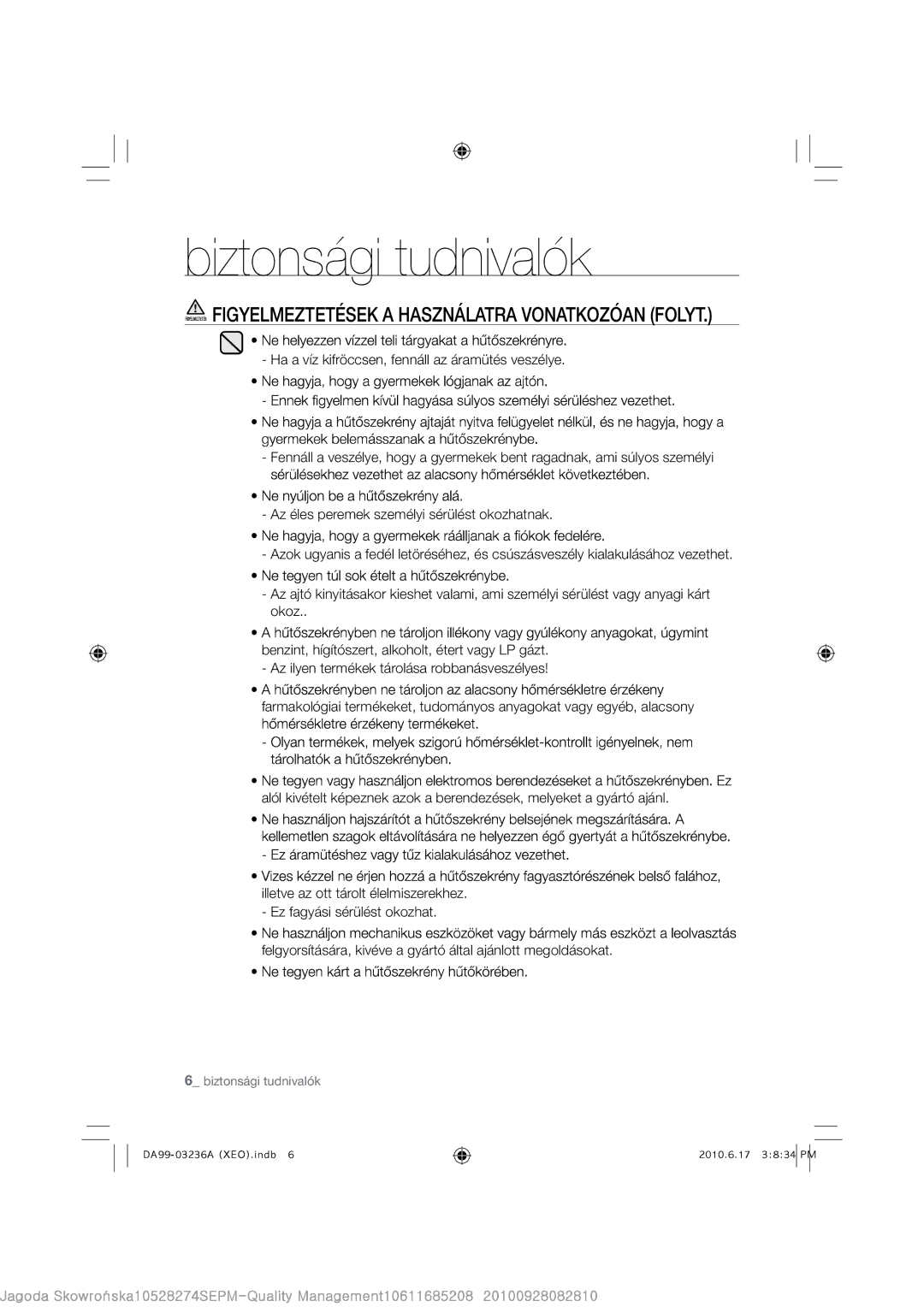 biztonsági tudnivalók

FIGYELMEZTETÉS FIGYELMEZTETÉSEK A HASZNÁLATRA VONATKOZÓAN (FOLYT.)

• Ne helyezzen vízzel teli tárgyakat a hűtőszekrényre.
- Ha a víz kifröccsen, fennáll az áramütés veszélye.

• Ne hagyja, hogy a gyermekek lógjanak az ajtón.
- Ennek figyelmen kívül hagyása súlyos személyi sérüléshez vezethet.

• Ne hagyja a hűtőszekrény ajtaját nyitva felügyelet nélkül, és ne hagyja, hogy a gyermekek belemásszanak a hűtőszekrénybe.
- Fennáll a veszélye, hogy a gyermekek bent ragadnak, ami súlyos személyi sérülésekhez vezethet az alacsony hőmérséklet következtében.

• Ne nyúljon be a hűtőszekrény alá.
- Az éles peremek személyi sérülést okozhatnak.

• Ne hagyja, hogy a gyermekek ráálljanak a fiókok fedelére.
- Azok ugyanis a fedél letöréséhez, és csúszásveszély kialakulásához vezethet.

• Ne tegyen túl sok ételt a hűtőszekrénybe.
- Az ajtó kinyitásakor kieshet valami, ami személyi sérülést vagy anyagi kárt okoz..

• A hűtőszekrényben ne tároljon illékony vagy gyúlékony anyagokat, úgymint benzint, hígítószert, alkoholt, étert vagy LP gázt.
- Az ilyen termékek tárolása robbanásveszélyes!

• A hűtőszekrényben ne tároljon az alacsony hőmérsékletre érzékeny farmakológiai termékeket, tudományos anyagokat vagy egyéb, alacsony hőmérsékletre érzékeny termékeket.
- Olyan termékek, melyek szigorú hőmérséklet-kontrollt igényelnek, nem tárolhatók a hűtőszekrényben.

• Ne tegyen vagy használjon elektromos berendezéseket a hűtőszekrényben. Ez alól kivételt képeznek azok a berendezések, melyeket a gyártó ajánl.

• Ne használjon hajszárítót a hűtőszekrény belsejének megszárítására. A kellemetlen szagok eltávolítására ne helyezzen égő gyertyát a hűtőszekrénybe.
- Ez áramütéshez vagy tűz kialakulásához vezethet.

• Vizes kézzel ne érjen hozzá a hűtőszekrény fagyasztórészének belső falához, illetve az ott tárolt élelmiszerekhez.
- Ez fagyási sérülést okozhat.

• Ne használjon mechanikus eszközöket vagy bármely más eszközt a leolvasztás felgyorsítására, kivéve a gyártó által ajánlott megoldásokat.

• Ne tegyen kárt a hűtőszekrény hűtőkörében.

6_ biztonsági tudnivalók

DA99-03236A (XEO).indb 6

2010.6.17 3:8:34 PM

Jagoda Skowrońska10528274SEPM-Quality Management10611685208 20100928082810